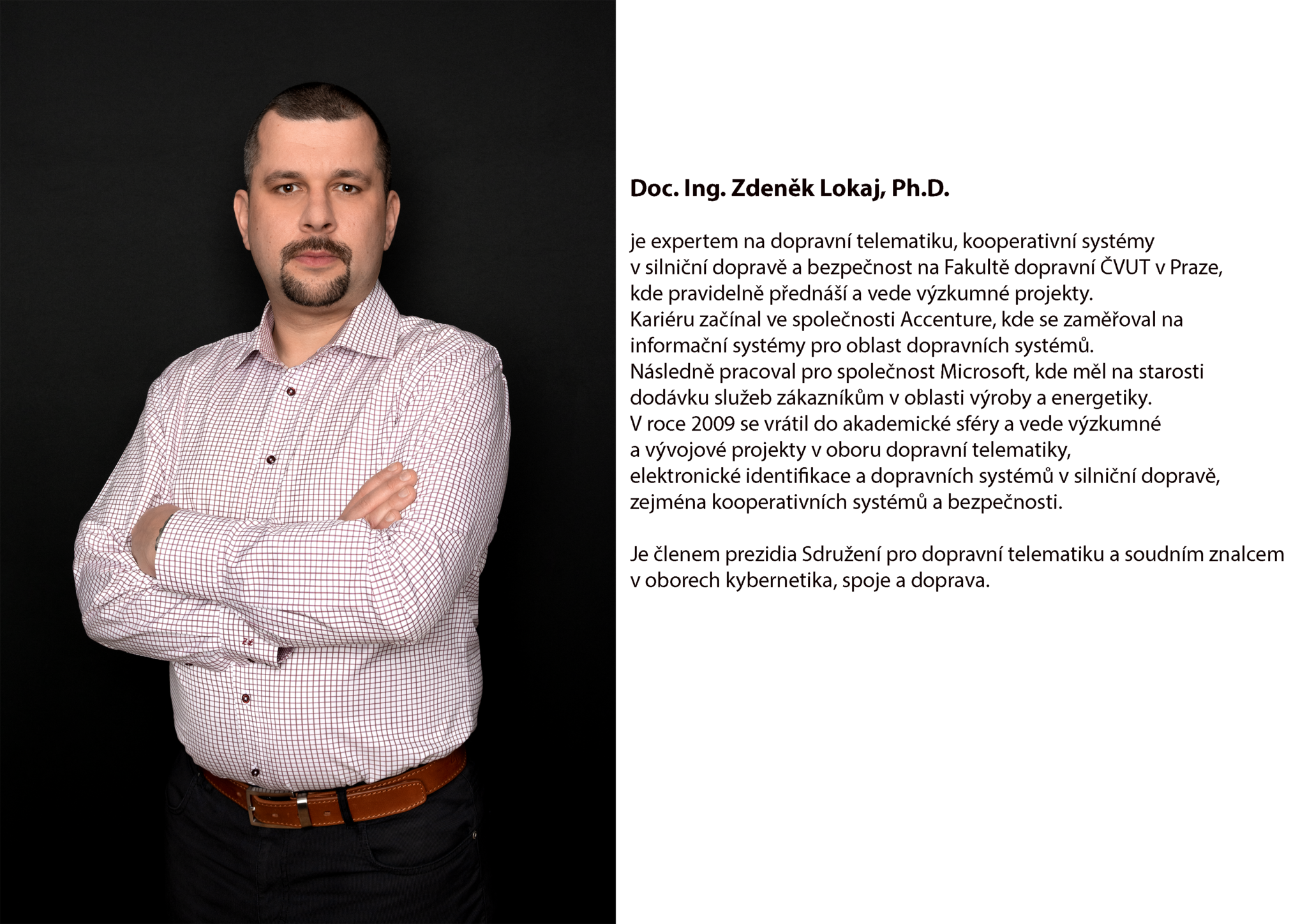 Doc. Ing. Zdeněk Lokaj, Ph.D.

je expertem na dopravní telematiku, kooperativní systémy v silniční dopravě a bezpečnost na Fakultě dopravní ČVUT v Praze, kde pravidelně přednáší a vede výzkumné projekty.
Kariéru začínal ve společnosti Accenture, kde se zaměřoval na informační systémy pro oblast dopravních systémů.
Následně pracoval pro společnost Microsoft, kde měl na starosti dodávku služeb zákazníkům v oblasti výroby a energetiky.
V roce 2009 se vrátil do akademické sféry a vede výzkumné a vývojové projekty v oboru dopravní telematiky, elektronické identifikace a dopravních systémů v silniční dopravě, zejména kooperativních systémů a bezpečnosti.

Je členem prezidia Sdružení pro dopravní telematiku a soudním znalcem v oborech kybernetika, spoje a doprava.